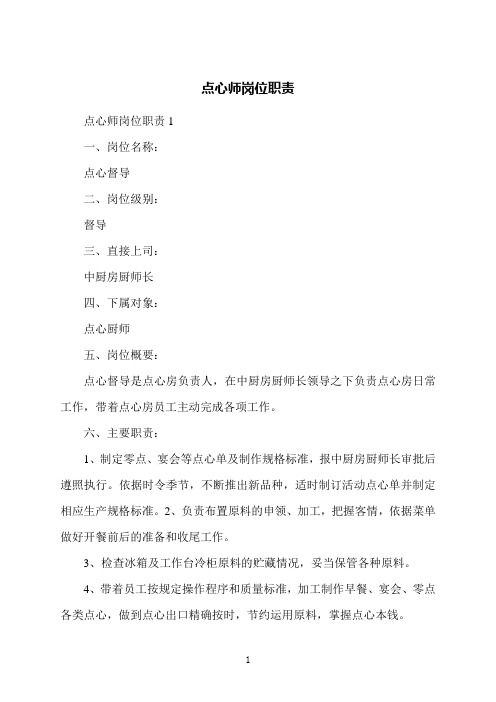 点心师岗位职责

点心师岗位职责 1

一、岗位名称：

点心督导

二、岗位级别：

督导

三、直接上司：

中厨房厨师长

四、下属对象：

点心厨师

五、岗位概要：

点心督导是点心房负责人，在中厨房厨师长领导之下负责点心房日常工作，带着点心房员工主动完成各项工作。

六、主要职责：

1、制定零点、宴会等点心单及制作规格标准，报中厨房厨师长审批后遵照执行。依据时令季节，不断推出新品种，适时制订活动点心单并制定相应生产规格标准。2、负责布置原料的申领、加工，把握客情，依据菜单做好开餐前后的准备和收尾工作。

3、检查冰箱及工作台冷柜原料的贮藏情况，妥当保管各种原料。

4、带着员工按规定操作程序和质量标准，加工制作早餐、宴会、零点各类点心，做到点心出口精确按时，节约运用原料，掌握点心本钱。

1